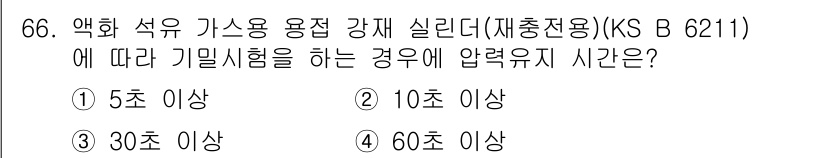 66. 액화 석유 가스용 용접 강재 실린더(재충전용)(KS B 6211)에 따라 기밀시험을 하는 경우에 압력유지 시간은?

① 5초 이상
② 10초 이상
③ 30초 이상
④ 60초 이상